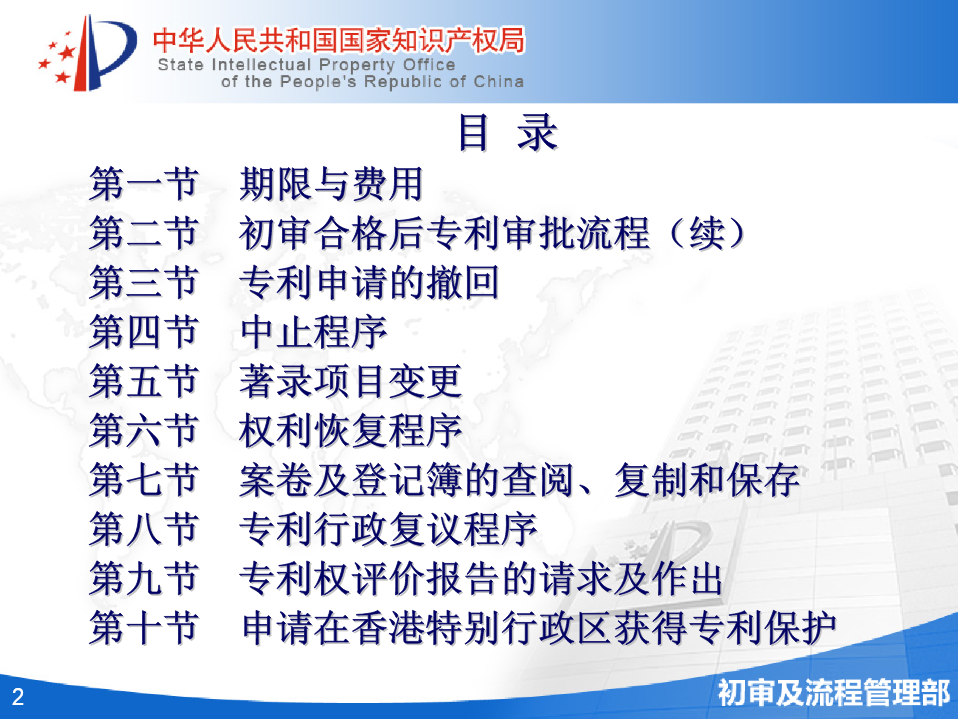 中华人民共和国国家知识产权局
State Intellectual Property Office of the People's Republic of China

目 录

第一节 期限与费用
第二节 初审合格后专利审批流程（续）
第三节 专利申请的撤回
第四节 中止程序
第五节 著录项目变更
第六节 权利恢复程序
第七节 案卷及登记簿的查阅、复制和保存
第八节 专利行政复议程序
第九节 专利权评价报告的请求及作出
第十节 申请在香港特别行政区获得专利保护

2

初审及流程管理部